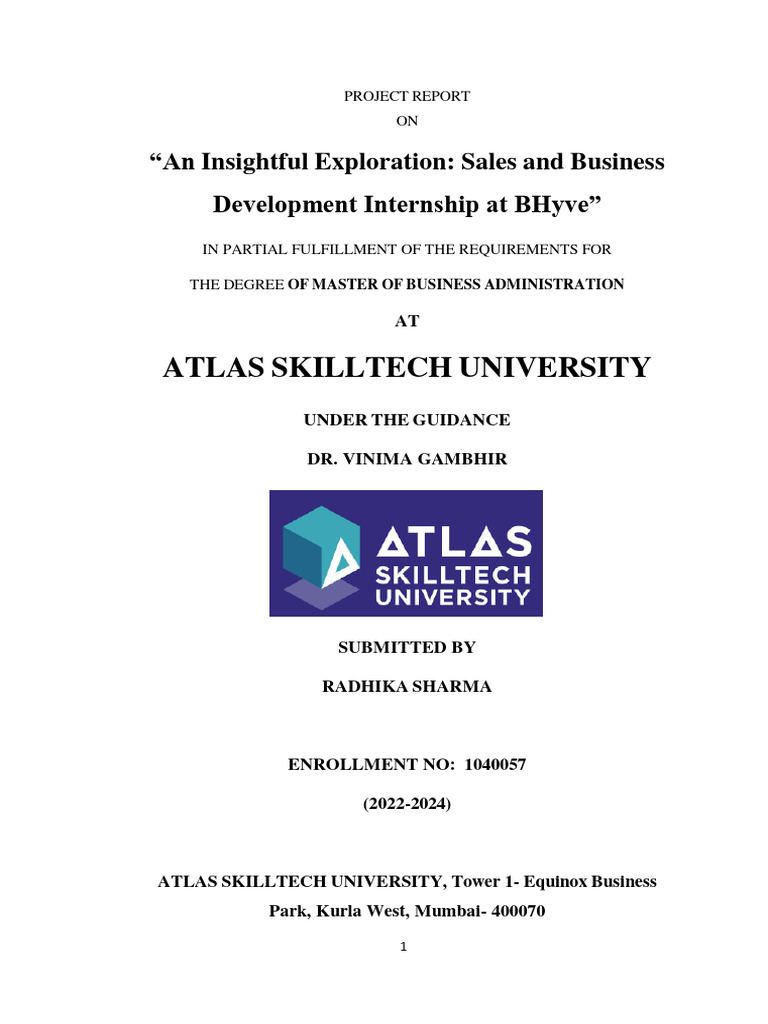 PROJECT REPORT

ON

“An Insightful Exploration: Sales and Business Development Internship at BHyve”

IN PARTIAL FULFILLMENT OF THE REQUIREMENTS FOR

THE DEGREE OF MASTER OF BUSINESS ADMINISTRATION

AT

ATLAS SKILLTECH UNIVERSITY

UNDER THE GUIDANCE

DR. VINIMA GAMBHIR

ATLAS SKILLTECH UNIVERSITY

SUBMITTED BY

RADHIKA SHARMA

ENROLLMENT NO: 1040057

(2022-2024)

ATLAS SKILLTECH UNIVERSITY, Tower 1- Equinox Business Park, Kurla West, Mumbai- 400070

1